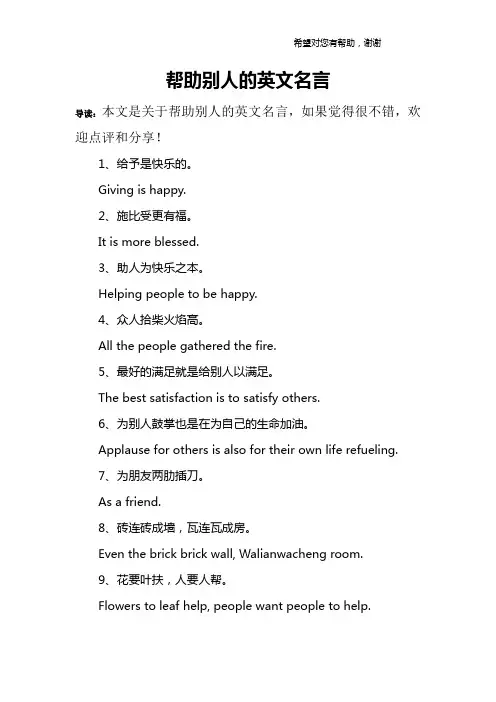 希望对您有帮助，谢谢

帮助别人的英文名言

导读：本文是关于帮助别人的英文名言，如果觉得很不错，欢迎点评和分享！

1、给予是快乐的。

Giving is happy.

2、施比受更有福。

It is more blessed.

3、助人为快乐之本。

Helping people to be happy.

4、众人拾柴火焰高。

All the people gathered the fire.

5、最好的满足就是给别人以满足。

The best satisfaction is to satisfy others.

6、为别人鼓掌也是在为自己的生命加油。

Applause for others is also for their own life refueling.

7、为朋友两肋插刀。

As a friend.

8、砖连砖成墙，瓦连瓦成房。

Even the brick brick wall, Walianwacheng room.

9、花要叶扶，人要人帮。

Flowers to leaf help, people want people to help.